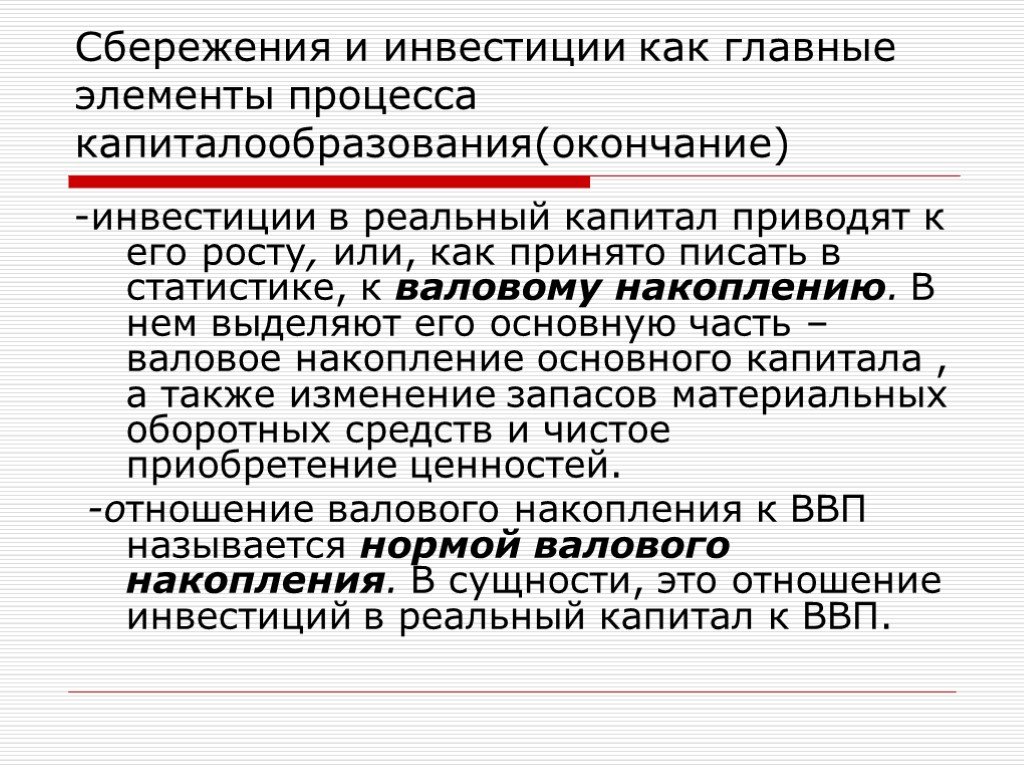 Сбережения и инвестиции как главные элементы процесса капиталообразования(окончание)

-инвестиции в реальный капитал приводят к его росту, или, как принято писать в статистике, к валовому накоплению. В нем выделяют его основную часть – валовое накопление основного капитала , а также изменение запасов материальных оборотных средств и чистое приобретение ценностей.

-отношение валового накопления к ВВП называется нормой валового накопления. В сущности, это отношение инвестиций в реальный капитал к ВВП.